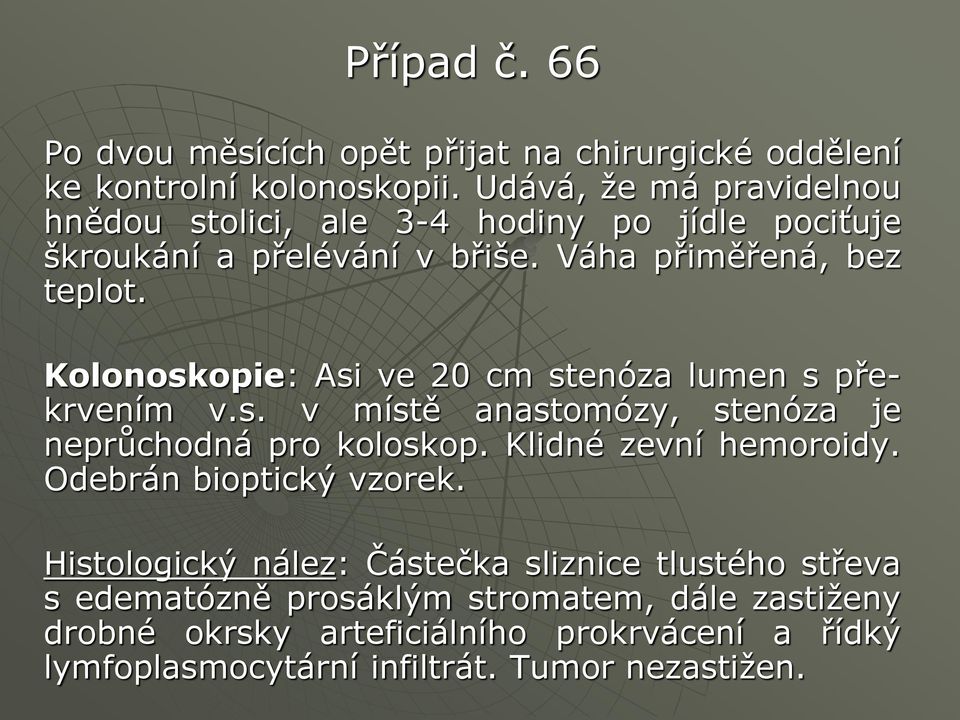 Případ č. 66

Po dvou měsících opět přijat na chirurgické oddělení ke kontrolní kolonoskopii. Udává, že má pravidelnou hnědou stolici, ale 3-4 hodiny po jídle pociťuje škroukání a přelévání v břiše. Váha přiměřená, bez teplot.

Kolonoskopie: Asi ve 20 cm stenóza lumen s překrvením v.s. v místě anastomózy, stenóza je neprůchodná pro koloskop. Klidné zevní hemoroidy. Odebrán bioptický vzorek.

Histologický nález: Částečka sliznice tlustého střeva s edematózně prosáklým stromatem, dále zastiženy drobné okrsky arteficiálního prokrvácení a řídký lymfoplasmocytární infiltrát. Tumor nezastižen.